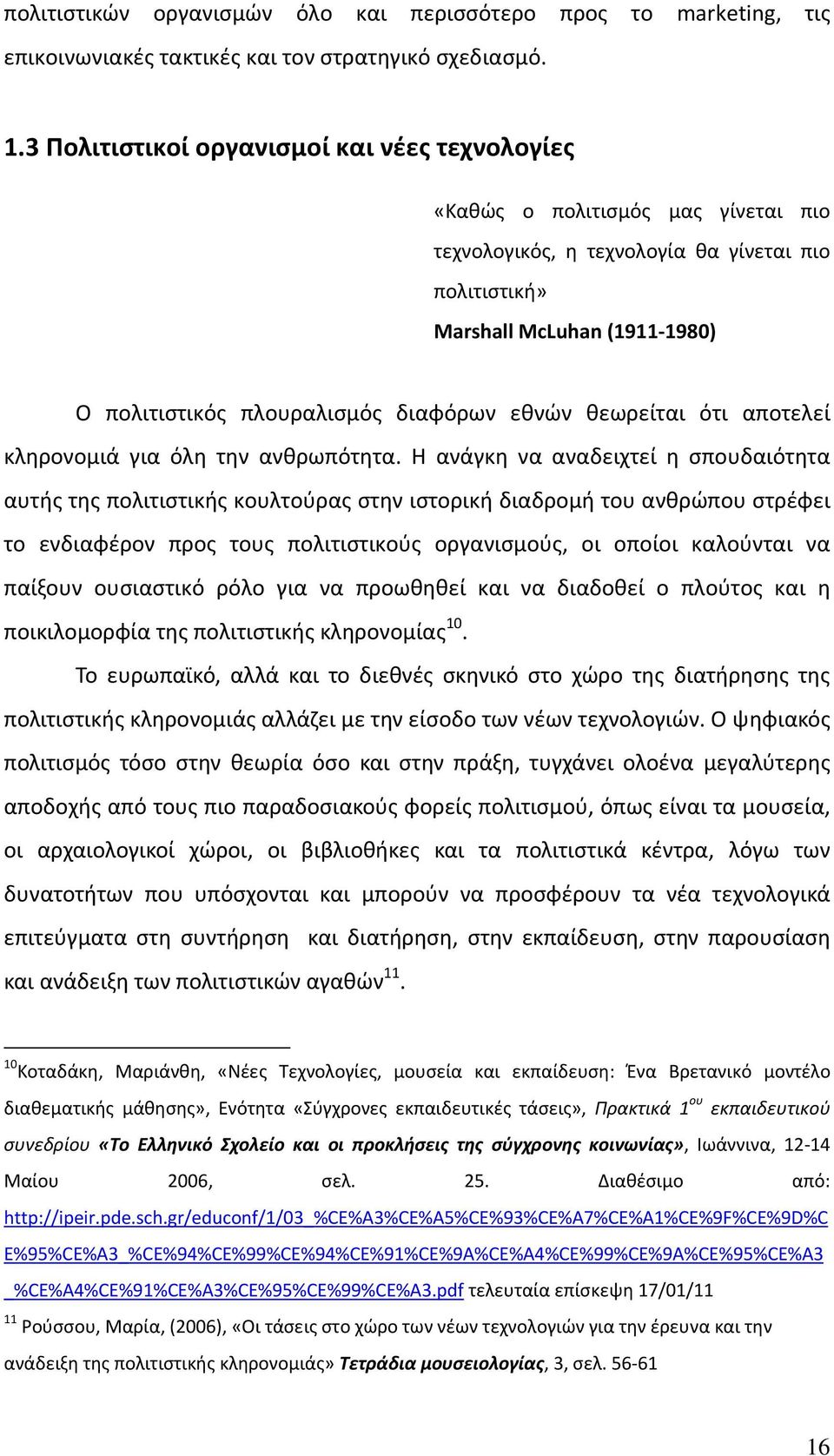 πολιτιστικών οργανισμών όλο και περισσότερο προς το marketing, τις επικοινωνιακές τακτικές και τον στρατηγικό σχεδιασμό.

1.3 Πολιτιστικοί οργανισμοί και νέες τεχνολογίες

«Καθώς ο πολιτισμός μας γίνεται πιο τεχνολογικός, η τεχνολογία θα γίνεται πιο πολιτιστική»
Marshall McLuhan (1911-1980)

Ο πολιτιστικός πλουραλισμός διαφόρων εθνών θεωρείται ότι αποτελεί κληρονομιά για όλη την ανθρωπότητα. Η ανάγκη να αναδειχτεί η σπουδαιότητα αυτής της πολιτιστικής κουλτούρας στην ιστορική διαδρομή του ανθρώπου στρέφει το ενδιαφέρον προς τους πολιτιστικούς οργανισμούς, οι οποίοι καλούνται να παίξουν ουσιαστικό ρόλο για να προωθηθεί και να διαδοθεί ο πλούτος και η ποικιλομορφία της πολιτιστικής κληρονομίας$^{10}$.

Το ευρωπαϊκό, αλλά και το διεθνές σκηνικό στο χώρο της διατήρησης της πολιτιστικής κληρονομιάς αλλάζει με την είσοδο των νέων τεχνολογιών. Ο ψηφιακός πολιτισμός τόσο στην θεωρία όσο και στην πράξη, τυγχάνει ολοένα μεγαλύτερης αποδοχής από τους πιο παραδοσιακούς φορείς πολιτισμού, όπως είναι τα μουσεία, οι αρχαιολογικοί χώροι, οι βιβλιοθήκες και τα πολιτιστικά κέντρα, λόγω των δυνατοτήτων που υπόσχονται και μπορούν να προσφέρουν τα νέα τεχνολογικά επιτεύγματα στη συντήρηση και διατήρηση, στην εκπαίδευση, στην παρουσίαση και ανάδειξη των πολιτιστικών αγαθών$^{11}$.

$^{10}$Κοταδάκη, Μαριάνθη, «Νέες Τεχνολογίες, μουσεία και εκπαίδευση: Ένα Βρετανικό μοντέλο διαθεματικής μάθησης», Ενότητα «Σύγχρονες εκπαιδευτικές τάσεις», Πρακτικά 1$^{ου}$ εκπαιδευτικού συνεδρίου «Το Ελληνικό Σχολείο και οι προκλήσεις της σύγχρονης κοινωνίας», Ιωάννινα, 12-14 Μαίου 2006, σελ. 25. Διαθέσιμο από: http://ipeir.pde.sch.gr/educonf/1/03_%CE%A3%CE%A5%CE%93%CE%A7%CE%A1%CE%9F%CE%9D%CE%95%CE%A3_%CE%94%CE%99%CE%94%CE%91%CE%9A%CE%A4%CE%99%CE%9A%CE%95%CE%A3_%CE%A4%CE%91%CE%A3%CE%95%CE%99%CE%A3.pdf τελευταία επίσκεψη 17/01/11
$^{11}$ Ρούσσου, Μαρία, (2006), «Οι τάσεις στο χώρο των νέων τεχνολογιών για την έρευνα και την ανάδειξη της πολιτιστικής κληρονομιάς» Τετράδια μουσειολογίας, 3, σελ. 56-61

16